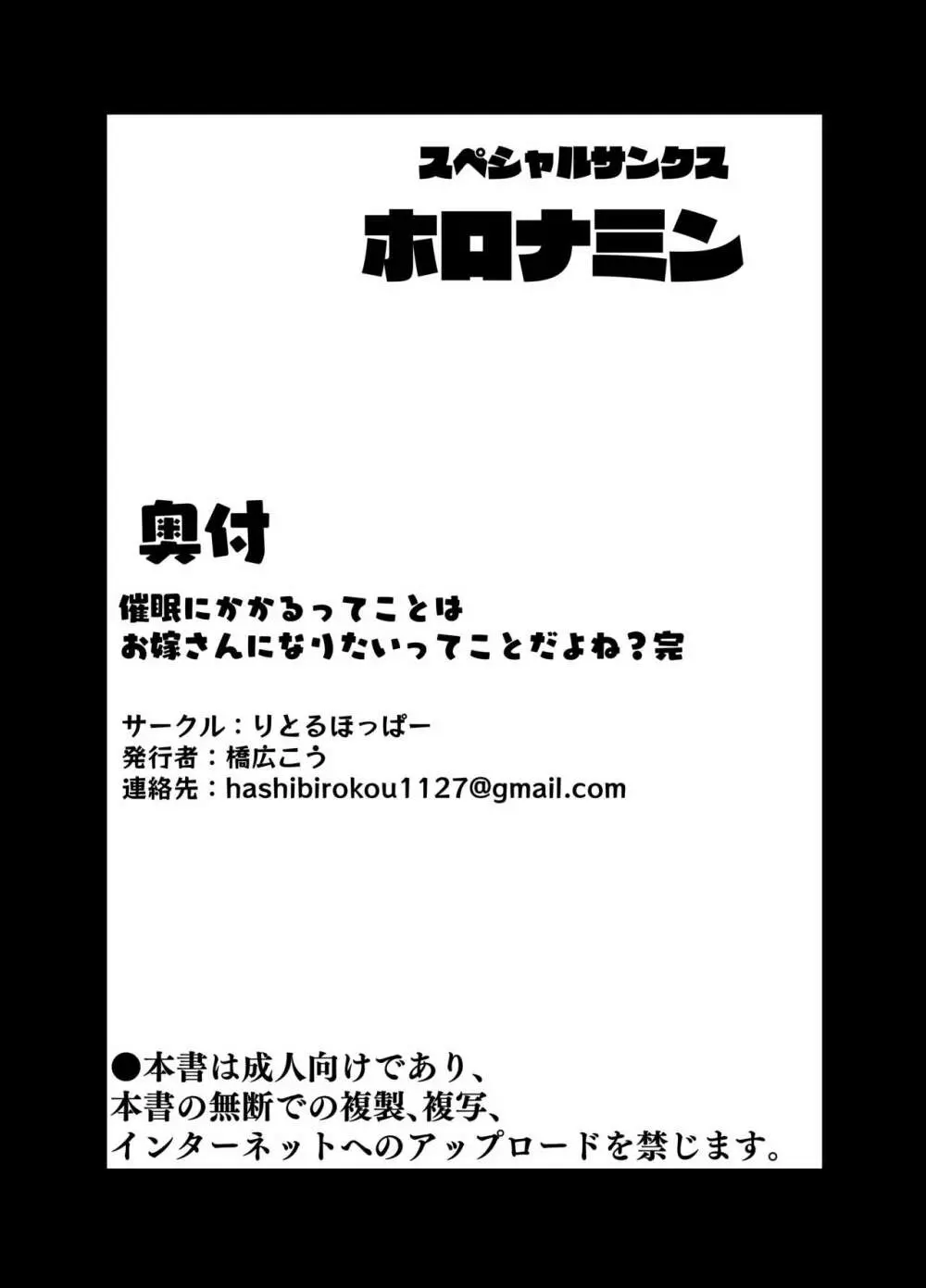 スペシャルサンクス
ホロナミン

奥付
催眠にかかるってことは
お嫁さんになりたいってことだよね？完

サークル：りとるほっぱー
発行者：橋広こう
連絡先：hashibirokou1127@gmail.com

●本書は成人向けであり、
本書の無断での複製、複写、
インターネットへのアップロードを禁じます。